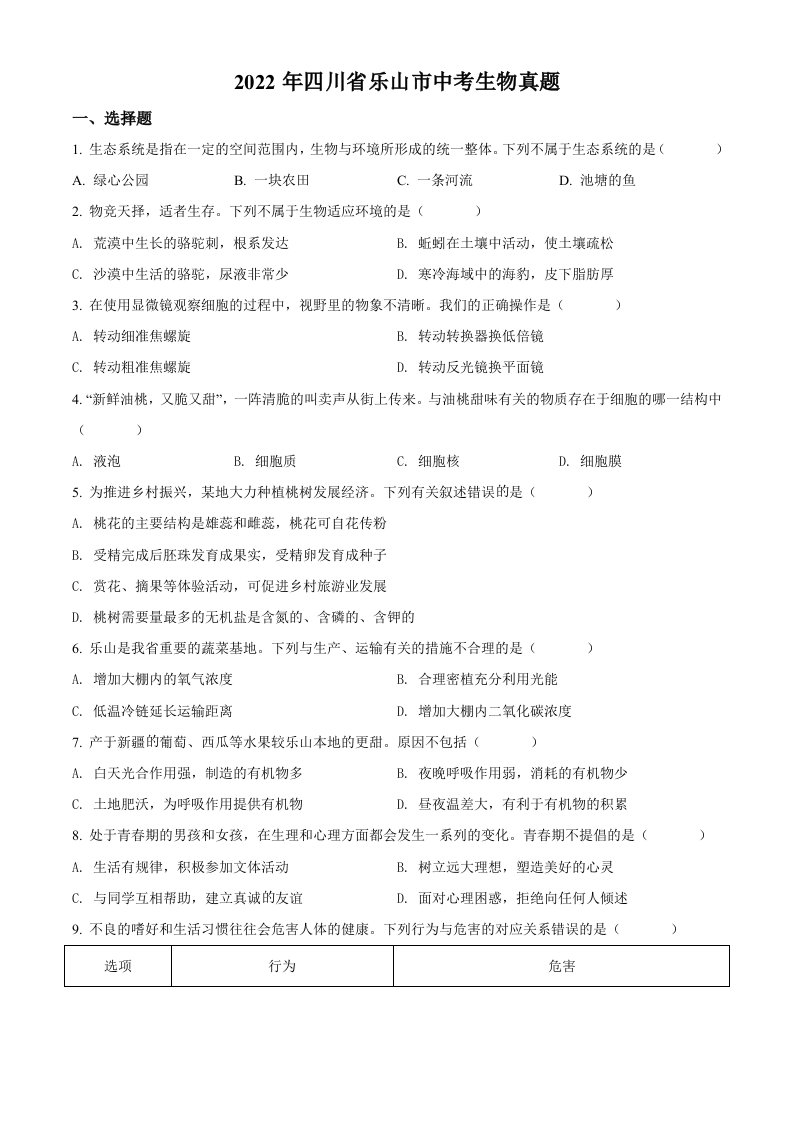 2022 年四川省乐山市中考生物真题

一、选择题

1. 生态系统是指在一定的空间范围内，生物与环境所形成的统一整体。下列不属于生态系统的是（　　）

A. 绿心公园　　B. 一块农田　　C. 一条河流　　D. 池塘的鱼

2. 物竞天择，适者生存。下列不属于生物适应环境的是（　　）

A. 荒漠中生长的骆驼刺，根系发达

B. 蚯蚓在土壤中活动，使土壤疏松

C. 沙漠中生活的骆驼，尿液非常少

D. 寒冷海域中的海豹，皮下脂肪厚

3. 在使用显微镜观察细胞的过程中，视野里的物象不清晰。我们的正确操作是（　　）

A. 转动细准焦螺旋

B. 转动转换器换低倍镜

C. 转动粗准焦螺旋

D. 转动反光镜换平面镜

4. “新鲜油桃，又脆又甜”，一阵清脆的叫卖声从街上传来。与油桃甜味有关的物质存在于细胞的哪一结构中（　　）

A. 液泡　　B. 细胞质　　C. 细胞核　　D. 细胞膜

5. 为推进乡村振兴，某地大力种植桃树发展经济。下列有关叙述错误的是（　　）

A. 桃花的主要结构是雄蕊和雌蕊，桃花可自花传粉

B. 受精完成后胚珠发育成果实，受精卵发育成种子

C. 赏花、摘果等体验活动，可促进乡村旅游业发展

D. 桃树需要量最多的无机盐是含氮的、含磷的、含钾的

6. 乐山是我省重要的蔬菜基地。下列与生产、运输有关的措施不合理的是（　　）

A. 增加大棚内的氧气浓度

B. 合理密植充分利用光能

C. 低温冷链延长运输距离

D. 增加大棚内二氧化碳浓度

7. 产于新疆的葡萄、西瓜等水果较乐山本地的更甜。原因不包括（　　）

A. 白天光合作用强，制造的有机物多

B. 夜晚呼吸作用弱，消耗的有机物少

C. 土地肥沃，为呼吸作用提供有机物

D. 昼夜温差大，有利于有机物的积累

8. 处于青春期的男孩和女孩，在生理和心理方面都会发生一系列的变化。青春期不提倡的是（　　）

A. 生活有规律，积极参加文体活动

B. 树立远大理想，塑造美好的心灵

C. 与同学互相帮助，建立真诚的友谊

D. 面对心理困惑，拒绝向任何人倾述

9. 不良的嗜好和生活习惯往往会危害人体的健康。下列行为与危害的对应关系错误的是（　　）

| 选项 | 行为 | 危害 |
|---|---|---|